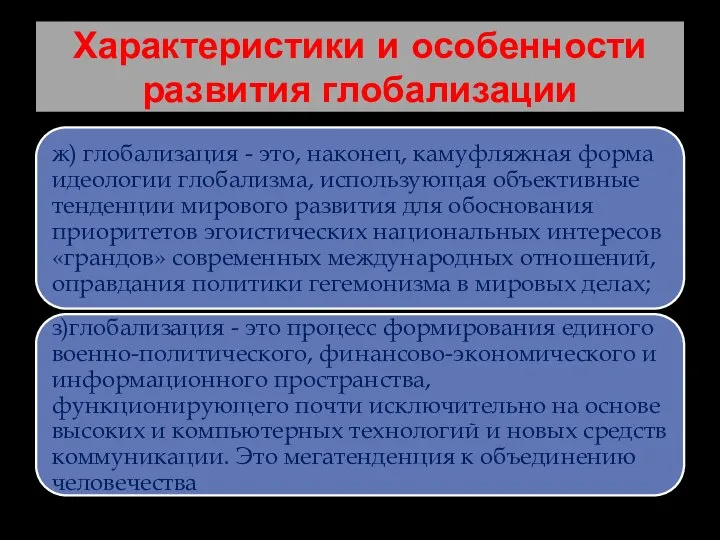 Характеристики и особенности развития глобализации

ж) глобализация - это, наконец, камуфляжная форма идеологии глобализма, использующая объективные тенденции мирового развития для обоснования приоритетов эгоистических национальных интересов «грандов» современных международных отношений, оправдания политики гегемонизма в мировых делах;

з)глобализация - это процесс формирования единого военно-политического, финансово-экономического и информационного пространства, функционирующего почти исключительно на основе высоких и компьютерных технологий и новых средств коммуникации. Это мегатенденция к объединению человечества